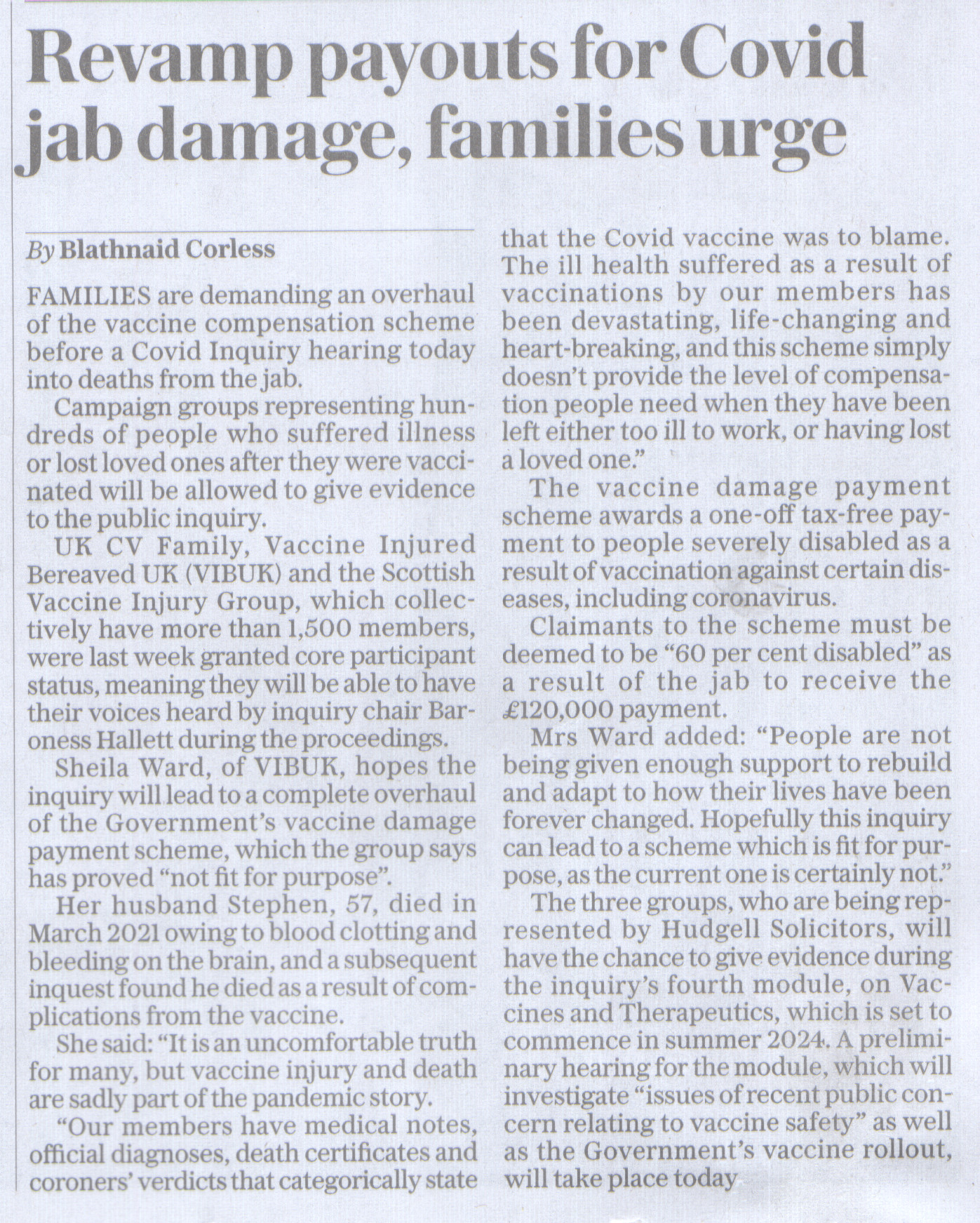 Revamp payouts for Covid jab damage, families urge

By Blathnaid Corless

FAMILIES are demanding an overhaul of the vaccine compensation scheme before a Covid Inquiry hearing today into deaths from the jab.

Campaign groups representing hundreds of people who suffered illness or lost loved ones after they were vaccinated will be allowed to give evidence to the public inquiry.

UK CV Family, Vaccine Injured Bereaved UK (VIBUK) and the Scottish Vaccine Injury Group, which collectively have more than 1,500 members, were last week granted core participant status, meaning they will be able to have their voices heard by inquiry chair Baroness Hallett during the proceedings.

Sheila Ward, of VIBUK, hopes the inquiry will lead to a complete overhaul of the Government's vaccine damage payment scheme, which the group says has proved "not fit for purpose".

Her husband Stephen, 57, died in March 2021 owing to blood clotting and bleeding on the brain, and a subsequent inquest found he died as a result of complications from the vaccine.

She said: "It is an uncomfortable truth for many, but vaccine injury and death are sadly part of the pandemic story.

"Our members have medical notes, official diagnoses, death certificates and coroners' verdicts that categorically state that the Covid vaccine was to blame. The ill health suffered as a result of vaccinations by our members has been devastating, life-changing and heart-breaking, and this scheme simply doesn't provide the level of compensation people need when they have been left either too ill to work, or having lost a loved one."

The vaccine damage payment scheme awards a one-off tax-free payment to people severely disabled as a result of vaccination against certain diseases, including coronavirus.

Claimants to the scheme must be deemed to be "60 per cent disabled" as a result of the jab to receive the £120,000 payment.

Mrs Ward added: "People are not being given enough support to rebuild and adapt to how their lives have been forever changed. Hopefully this inquiry can lead to a scheme which is fit for purpose, as the current one is certainly not."

The three groups, who are being represented by Hudgell Solicitors, will have the chance to give evidence during the inquiry's fourth module, on Vaccines and Therapeutics, which is set to commence in summer 2024. A preliminary hearing for the module, which will investigate "issues of recent public concern relating to vaccine safety" as well as the Government's vaccine rollout, will take place today